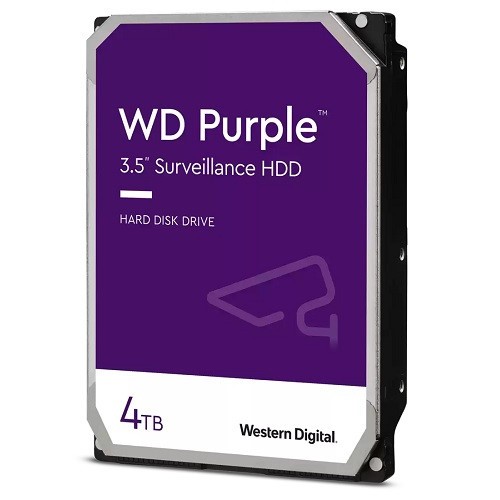 WD Purple™
3.5" Surveillance HDD

HARD DISK DRIVE

4TB

Western Digital.